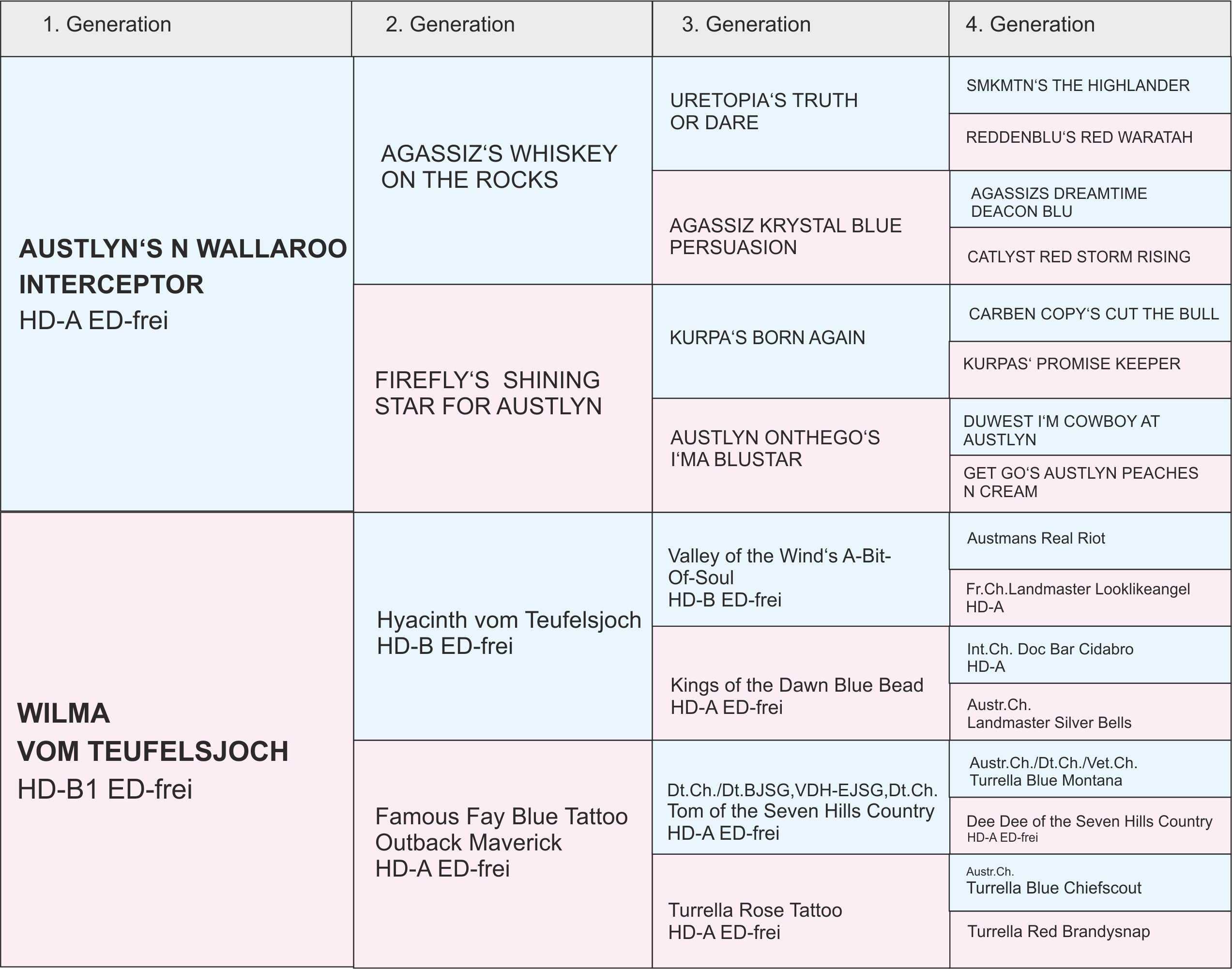 | 1. Generation | 2. Generation | 3. Generation | 4. Generation |
|---|---|---|---|
| AUSTLYN‘S N WALLAROO INTERCEPTOR HD-A ED-frei | AGASSIZ‘S WHISKEY ON THE ROCKS | URETOPIA‘S TRUTH OR DARE | SMKMTN‘S THE HIGHLANDER |
| | | | REDDENBLU‘S RED WARATAH |
| | | AGASSIZ KRYSTAL BLUE PERSUASION | AGASSIZS DREAMTIME DEACON BLU |
| | | | CATLYST RED STORM RISING |
| | FIREFLY‘S SHINING STAR FOR AUSTLYN | KURPA‘S BORN AGAIN | CARBEN COPY‘S CUT THE BULL |
| | | | KURPAS‘ PROMISE KEEPER |
| | | AUSTLYN ONTHEGO‘S I‘MA BLUSTAR | DUWEST I‘M COWBOY AT AUSTLYN |
| | | | GET GO‘S AUSTLYN PEACHES N CREAM |
| WILMA VOM TEUFELSJOCH HD-B1 ED-frei | Hyacinth vom Teufelsjoch HD-B ED-frei | Valley of the Wind‘s A-Bit-Of-Soul HD-B ED-frei | Austmans Real Riot |
| | | | Fr.Ch.Landmaster Looklikeangel HD-A |
| | | Kings of the Dawn Blue Bead HD-A ED-frei | Int.Ch. Doc Bar Cidabro HD-A |
| | | | Austr.Ch. Landmaster Silver Bells |
| | Famous Fay Blue Tattoo Outback Maverick HD-A ED-frei | Dt.Ch./Dt.BJSG,VDH-EJSG,Dt.Ch. Tom of the Seven Hills Country HD-A ED-frei | Austr.Ch./Dt.Ch./Vet.Ch. Turrella Blue Montana |
| | | | Dee Dee of the Seven Hills Country HD-A ED-frei |
| | | Turrella Rose Tattoo HD-A ED-frei | Austr.Ch. Turrella Blue Chiefscout |
| | | | Turrella Red Brandysnap |